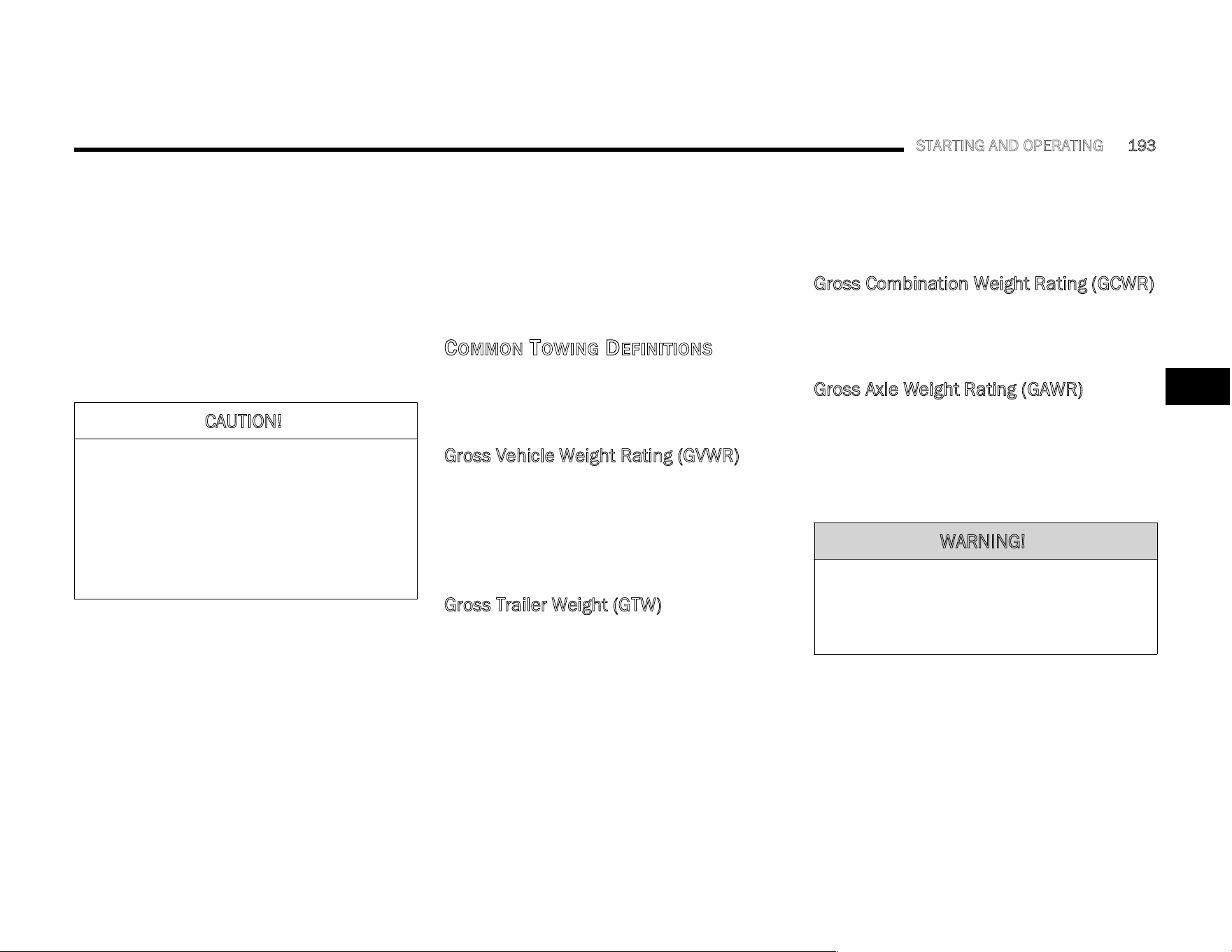 STARTING AND OPERATING 193

CAUTION!

COMMON TOWING DEFINITIONS

Gross Vehicle Weight Rating (GVWR)

Gross Trailer Weight (GTW)

Gross Combination Weight Rating (GCWR)

Gross Axle Weight Rating (GAWR)

WARNING!